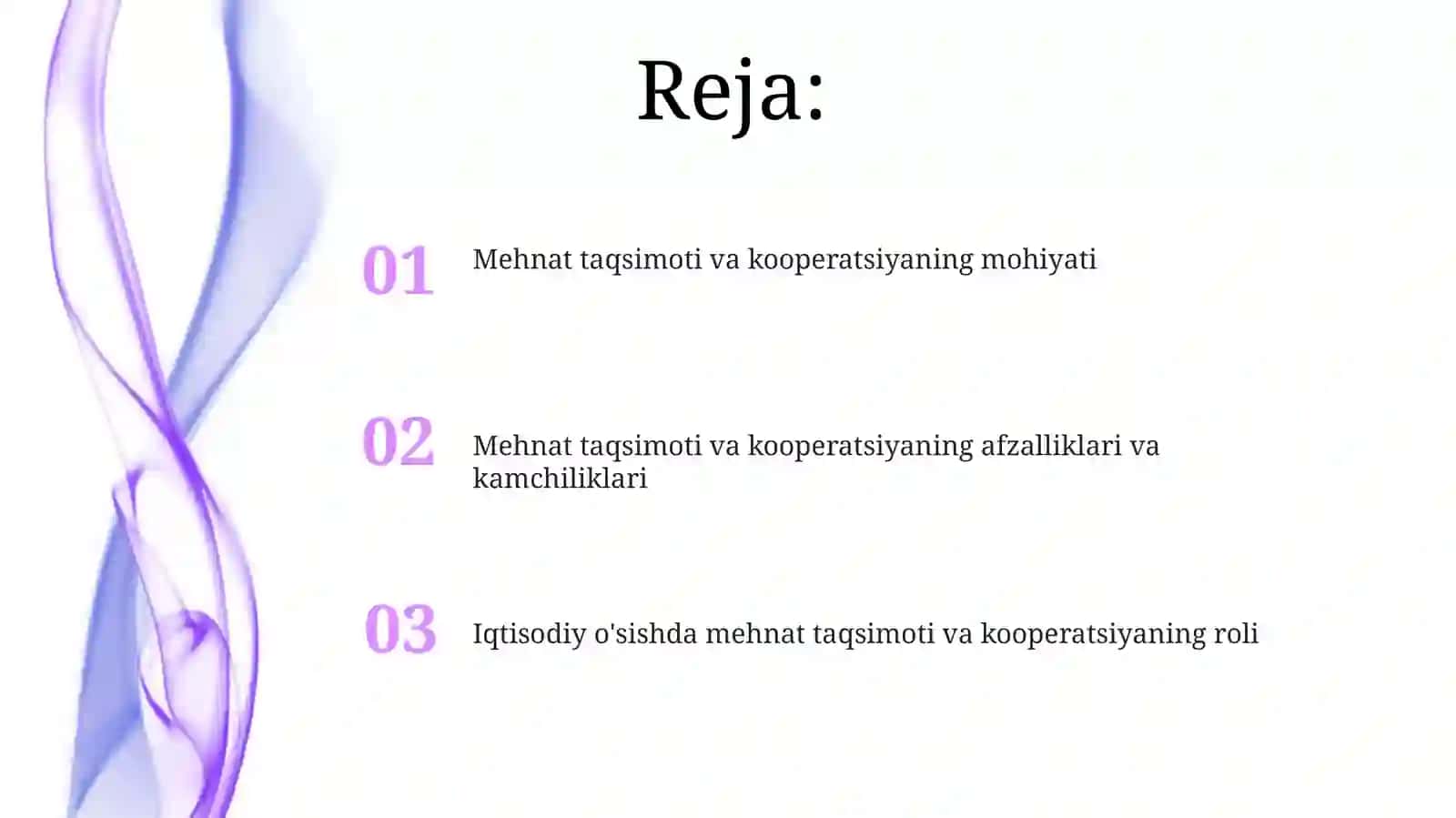 Reja:

01 Mehnat taqsimoti va kooperatsiyaning mohiyati

02 Mehnat taqsimoti va kooperatsiyaning afzalliklari va kamchiliklari

03 Iqtisodiy o'sishda mehnat taqsimoti va kooperatsiyaning roli